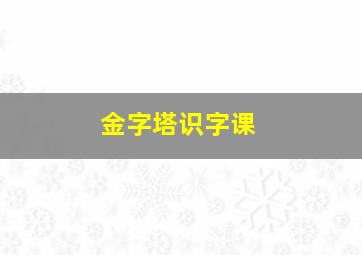 金字塔识字课